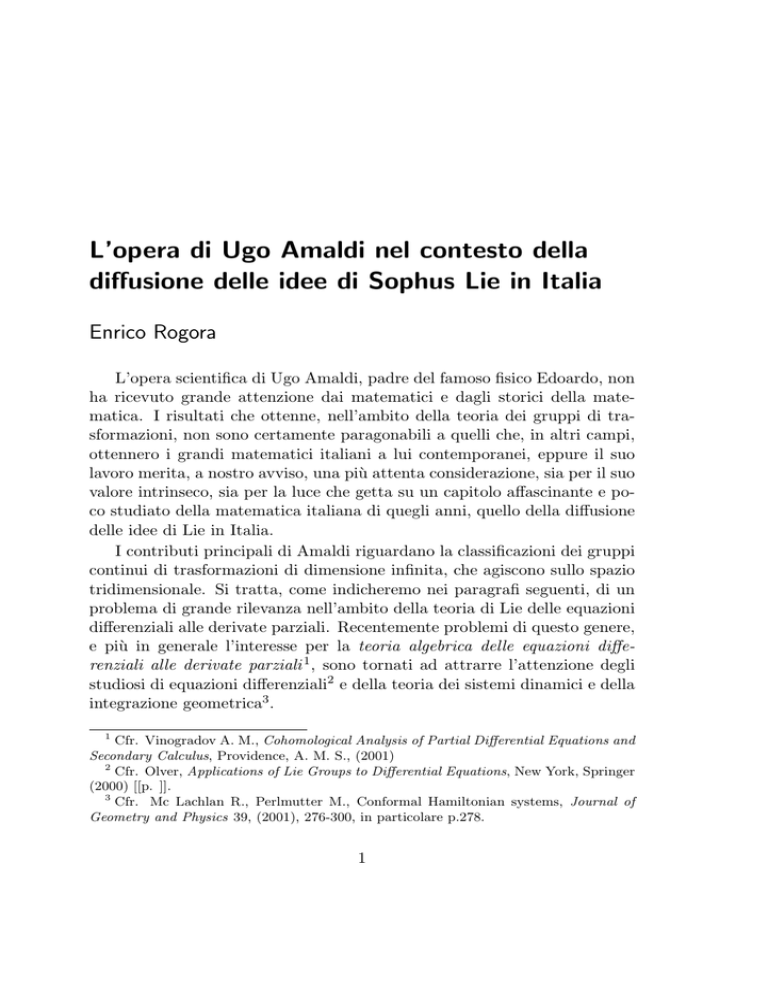 L'opera di Ugo Amaldi nel contesto della diffusione delle idee di Sophus Lie in Italia

Enrico Rogora

L'opera scientifica di Ugo Amaldi, padre del famoso fisico Edoardo, non ha ricevuto grande attenzione dai matematici e dagli storici della matematica. I risultati che ottenne, nell'ambito della teoria dei gruppi di trasformazioni, non sono certamente paragonabili a quelli che, in altri campi, ottennero i grandi matematici italiani a lui contemporanei, eppure il suo lavoro merita, a nostro avviso, una più attenta considerazione, sia per il suo valore intrinseco, sia per la luce che getta su un capitolo affascinante e poco studiato della matematica italiana di quegli anni, quello della diffusione delle idee di Lie in Italia.

I contributi principali di Amaldi riguardano la classificazioni dei gruppi continui di trasformazioni di dimensione infinita, che agiscono sullo spazio tridimensionale. Si tratta, come indicheremo nei paragrafi seguenti, di un problema di grande rilevanza nell'ambito della teoria di Lie delle equazioni differenziali alle derivate parziali. Recentemente problemi di questo genere, e più in generale l'interesse per la teoria algebrica delle equazioni differenziali alle derivate parziali$^1$, sono tornati ad attrarre l'attenzione degli studiosi di equazioni differenziali$^2$ e della teoria dei sistemi dinamici e della integrazione geometrica$^3$.

$^1$ Cfr. Vinogradov A. M., Cohomological Analysis of Partial Differential Equations and Secondary Calculus, Providence, A. M. S., (2001)

$^2$ Cfr. Olver, Applications of Lie Groups to Differential Equations, New York, Springer (2000) [[p. ]].

$^3$ Cfr. Mc Lachlan R., Perlmutter M., Conformal Hamiltonian systems, Journal of Geometry and Physics 39, (2001), 276-300, in particolare p.278.

1